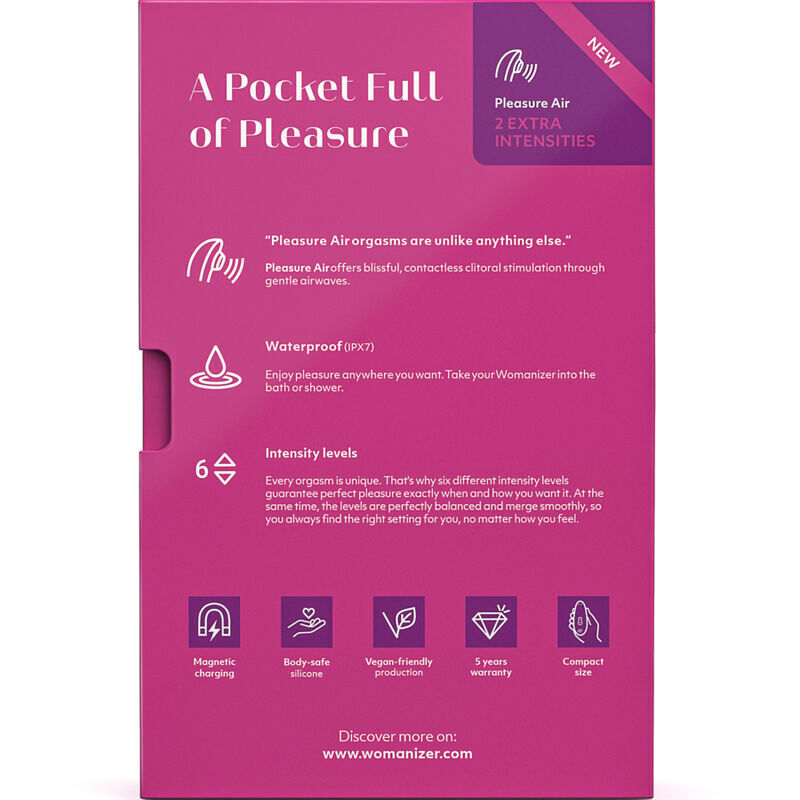 A Pocket Full of Pleasure

NEW

Pleasure Air
2 EXTRA INTENSITIES

"Pleasure Air orgasms are unlike anything else."

Pleasure Air offers blissful, contactless clitoral stimulation through gentle airwaves.

Waterproof (IPX7)

Enjoy pleasure anywhere you want. Take your Womanizer into the bath or shower.

6

Intensity levels

Every orgasm is unique. That's why six different intensity levels guarantee perfect pleasure exactly when and how you want it. At the same time, the levels are perfectly balanced and merge smoothly, so you always find the right setting for you, no matter how you feel.

Magnetic charging

Body-safe silicone

Vegan-friendly production

5 years warranty

Compact size

Discover more on:
www.womanizer.com